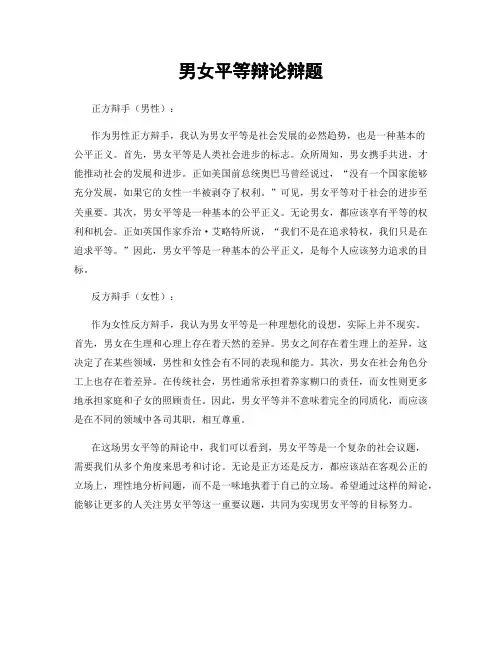 男女平等辩论辩题

正方辩手（男性）：

作为男性正方辩手，我认为男女平等是社会发展的必然趋势，也是一种基本的公平正义。首先，男女平等是人类社会进步的标志。众所周知，男女携手共进，才能推动社会的发展和进步。正如美国前总统奥巴马曾经说过，“没有一个国家能够充分发展，如果它的女性一半被剥夺了权利。”可见，男女平等对于社会的进步至关重要。其次，男女平等是一种基本的公平正义。无论男女，都应该享有平等的权利和机会。正如英国作家乔治·艾略特所说，“我们不是在追求特权，我们只是在追求平等。”因此，男女平等是一种基本的公平正义，是每个人应该努力追求的目标。

反方辩手（女性）：

作为女性反方辩手，我认为男女平等是一种理想化的设想，实际上并不现实。首先，男女在生理和心理上存在着天然的差异。男女之间存在着生理上的差异，这决定了在某些领域，男性和女性会有不同的表现和能力。其次，男女在社会角色分工上也存在着差异。在传统社会，男性通常承担着养家糊口的责任，而女性则更多地承担家庭和子女的照顾责任。因此，男女平等并不意味着完全的同质化，而应该是在不同的领域中各司其职，相互尊重。

在这场男女平等的辩论中，我们可以看到，男女平等是一个复杂的社会议题，需要我们从多个角度来思考和讨论。无论是正方还是反方，都应该站在客观公正的立场上，理性地分析问题，而不是一味地执着于自己的立场。希望通过这样的辩论，能够让更多的人关注男女平等这一重要议题，共同为实现男女平等的目标努力。